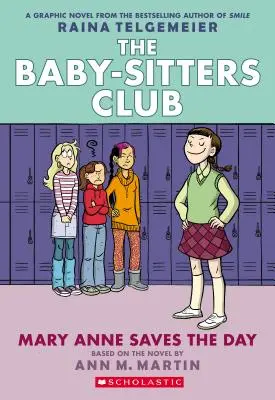 A GRAPHIC NOVEL FROM THE BESTSELLING AUTHOR OF SMILE
RAINA TELGEMEIER
THE BABY-SITTERS CLUB

MARY ANNE SAVES THE DAY
BASED ON THE NOVEL BY
ANN M. MARTIN
SCHOLASTIC